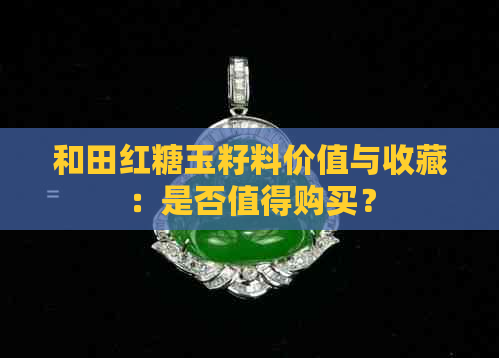 和田红糖玉籽料价值与收藏：是否值得购买？